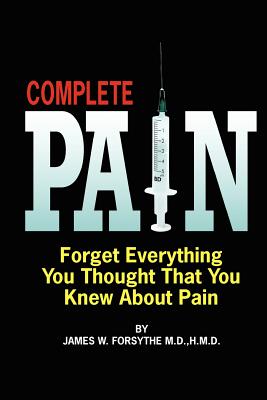 COMPLETE
PAIN

Forget Everything You Thought That You Knew About Pain

BY
JAMES W. FORSYTHE M.D.,H.M.D.